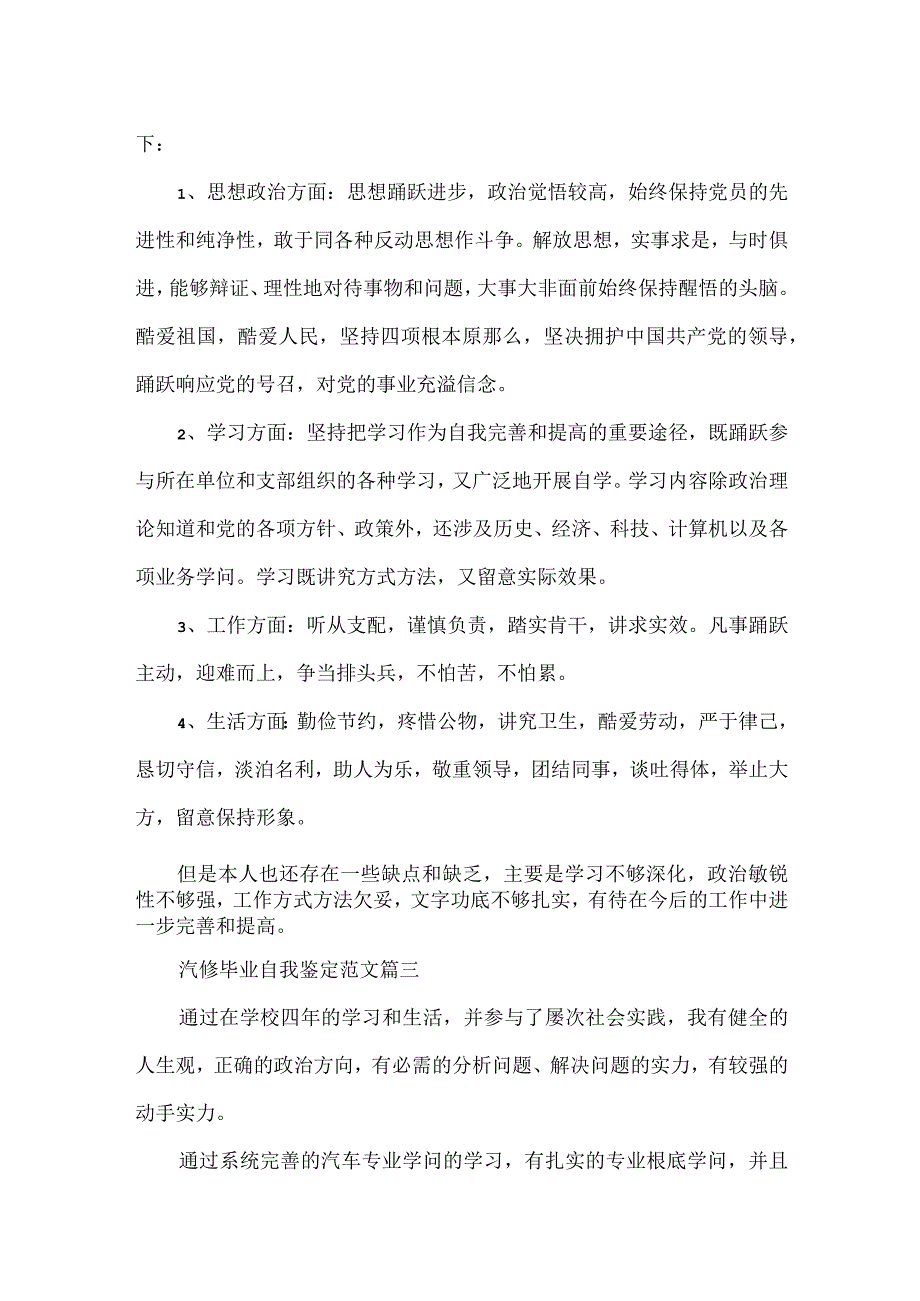 下：

1、思想政治方面：思想踊跃进步，政治觉悟较高，始终保持党员的先进性和纯净性，敢于同各种反动思想作斗争。解放思想，实事求是，与时俱进，能够辩证、理性地对待事物和问题，大事大非面前始终保持醒悟的头脑。酷爱祖国，酷爱人民，坚持四项根本原那么，坚决拥护中国共产党的领导，踊跃响应党的号召，对党的事业充溢信念。

2、学习方面：坚持把学习作为自我完善和提高的重要途径，既踊跃参与所在单位和支部组织的各种学习，又广泛地开展自学。学习内容除政治理论知道和党的各项方针、政策外，还涉及历史、经济、科技、计算机以及各项业务学问。学习既讲究方式方法，又留意实际效果。

3、工作方面：听从支配，谨慎负责，踏实肯干，讲求实效。凡事踊跃主动，迎难而上，争当排头兵，不怕苦，不怕累。

4、生活方面：勤俭节约，疼惜公物，讲究卫生，酷爱劳动，严于律己，恳切守信，淡泊名利，助人为乐，敬重领导，团结同事，谈吐得体，举止大方，留意保持形象。

但是本人也还存在一些缺点和缺乏，主要是学习不够深化，政治敏锐性不够强，工作方式方法欠妥，文字功底不够扎实，有待在今后的工作中进一步完善和提高。

汽修毕业自我鉴定范文篇三

通过在学校四年的学习和生活，并参与了屡次社会实践，我有健全的人生观，正确的政治方向，有必需的分析问题、解决问题的实力，有较强的动手实力。

通过系统完善的汽车专业学问的学习，有扎实的专业根底学问，并且